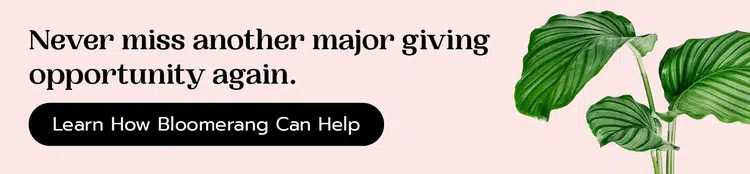 Never miss another major giving opportunity again.

Learn How Bloomerang Can Help